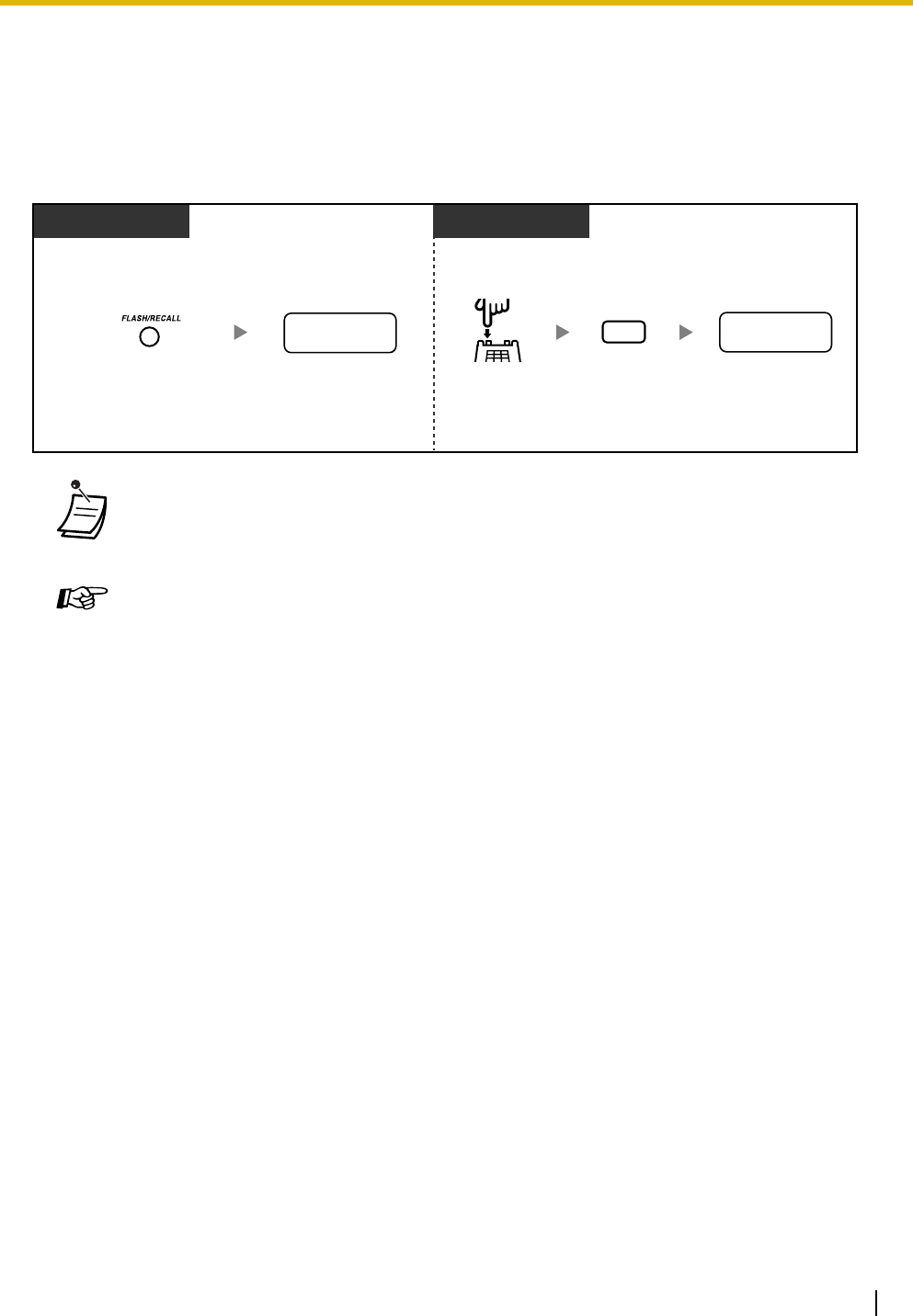 FLASH/RECALL